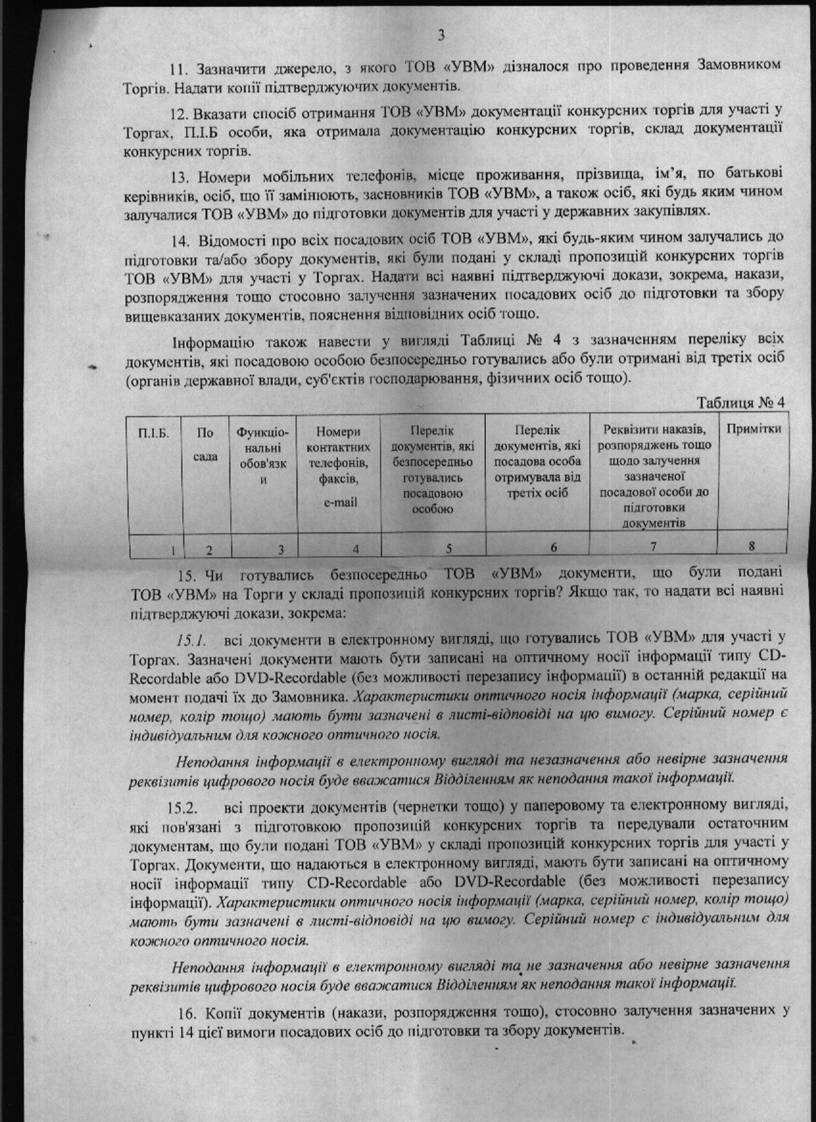 3

11. Зазначити джерело, з якого ТОВ «УВМ» дізналося про проведення Замовником Торгів. Надати копії підтверджуючих документів.

12. Вказати спосіб отримання ТОВ «УВМ» документації конкурсних торгів для участі у Торгах, П.І.Б особи, яка отримала документацію конкурсних торгів, склад документації конкурсних торгів.

13. Номери мобільних телефонів, місце проживання, прізвища, ім'я, по батькові керівників, осіб, що її замінюють, засновників ТОВ «УВМ», а також осіб, які будь яким чином залучалися ТОВ «УВМ» до підготовки документів для участі у державних закупівлях.

14. Відомості про всіх посадових осіб ТОВ «УВМ», які будь-яким чином залучались до підготовки та/або збору документів, які були подані у складі пропозицій конкурсних торгів ТОВ «УВМ» для участі у Торгах. Надати всі наявні підтверджуючі докази, зокрема, накази, розпорядження тощо стосовно залучення зазначених посадових осіб до підготовки та збору вищевказаних документів, пояснення відповідних осіб тощо.

Інформацію також навести у вигляді Таблиці № 4 з зазначенням переліку всіх документів, які посадовою особою безпосередньо готувались або були отримані від третіх осіб (органів державної влади, суб'єктів господарювання, фізичних осіб тощо).

Таблиця № 4

| П.І.Б. | По сада | Функціо-нальні обов'язк и | Номери контактних телефонів, факсів, e-mail | Перелік документів, які безпосередньо готувались посадовою особою | Перелік документів, які посадова особа отримувала від третіх осіб | Реквізити наказів, розпоряджень тощо щодо залучення зазначеної посадової особи до підготовки документів | Примітки |
|---|---|---|---|---|---|---|---|
| 1 | 2 | 3 | 4 | 5 | 6 | 7 | 8 |

15. Чи готувались безпосередньо ТОВ «УВМ» документи, що були подані ТОВ «УВМ» на Торги у складі пропозицій конкурсних торгів? Якщо так, то надати всі наявні підтверджуючі докази, зокрема:

15.1. всі документи в електронному вигляді, що готувались ТОВ «УВМ» для участі у Торгах. Зазначені документи мають бути записані на оптичному носії інформації типу CD-Recordable або DVD-Recordable (без можливості перезапису інформації) в останній редакції на момент подачі їх до Замовника. Характеристики оптичного носія інформації (марка, серійний номер, колір тощо) мають бути зазначені в листі-відповіді на цю вимогу. Серійний номер є індивідуальним для кожного оптичного носія.

Неподання інформації в електронному вигляді та незазначення або невірне зазначення реквізитів цифрового носія буде вважатися Відділенням як неподання такої інформації.

15.2. всі проекти документів (чернетки тощо) у паперовому та електронному вигляді, які пов'язані з підготовкою пропозицій конкурсних торгів та передували остаточним документам, що були подані ТОВ «УВМ» у складі пропозицій конкурсних торгів для участі у Торгах. Документи, що надаються в електронному вигляді, мають бути записані на оптичному носії інформації типу CD-Recordable або DVD-Recordable (без можливості перезапису інформації). Характеристики оптичного носія інформації (марка, серійний номер, колір тощо) мають бути зазначені в листі-відповіді на цю вимогу. Серійний номер є індивідуальним для кожного оптичного носія.

Неподання інформації в електронному вигляді та не зазначення або невірне зазначення реквізитів цифрового носія буде вважатися Відділенням як неподання такої інформації.

16. Копії документів (накази, розпорядження тощо), стосовно залучення зазначених у пункті 14 цієї вимоги посадових осіб до підготовки та збору документів.